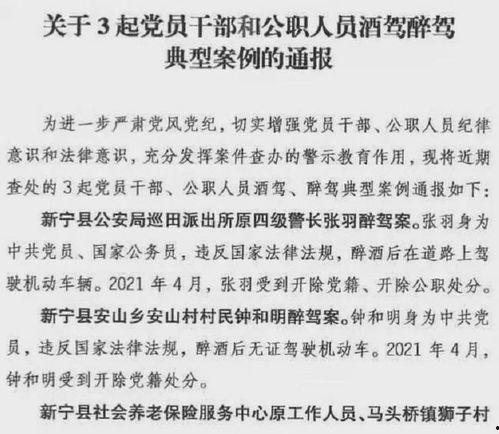 关于3起党员干部和公职人员酒驾醉驾
典型案例的通报

为进一步严肃党风党纪，切实增强党员干部、公职人员纪律意识和法律意识，充分发挥案件查办的警示教育作用，现将近期查处的3起党员干部、公职人员酒驾、醉驾典型案例通报如下：

新宁县公安局巡田派出所原四级警长张羽醉驾案。张羽身为中共党员、国家公务员，违反国家法律法规，醉酒后在道路上驾驶机动车辆。2021年4月，张羽受到开除党籍、开除公职处分。

新宁县安山乡安山村村民钟和明醉驾案。钟和明身为中共党员，违反国家法律法规，醉酒后无证驾驶机动车。2021年4月，钟和明受到开除党籍处分。

新宁县社会养老保险服务中心原工作人员、马头桥镇狮子村